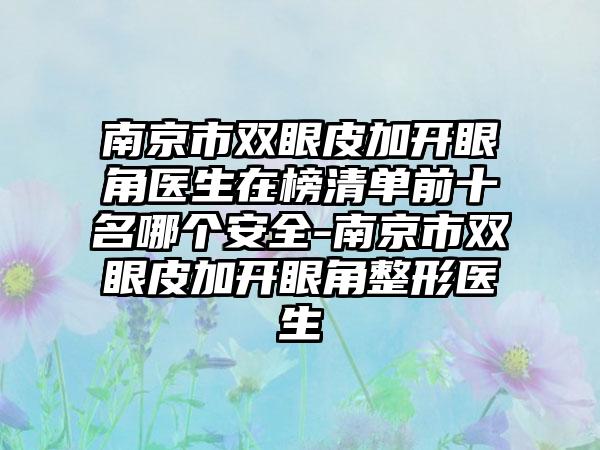 南京市双眼皮加开眼角医生在榜清单前十名哪个安全-南京市双眼皮加开眼角整形医生